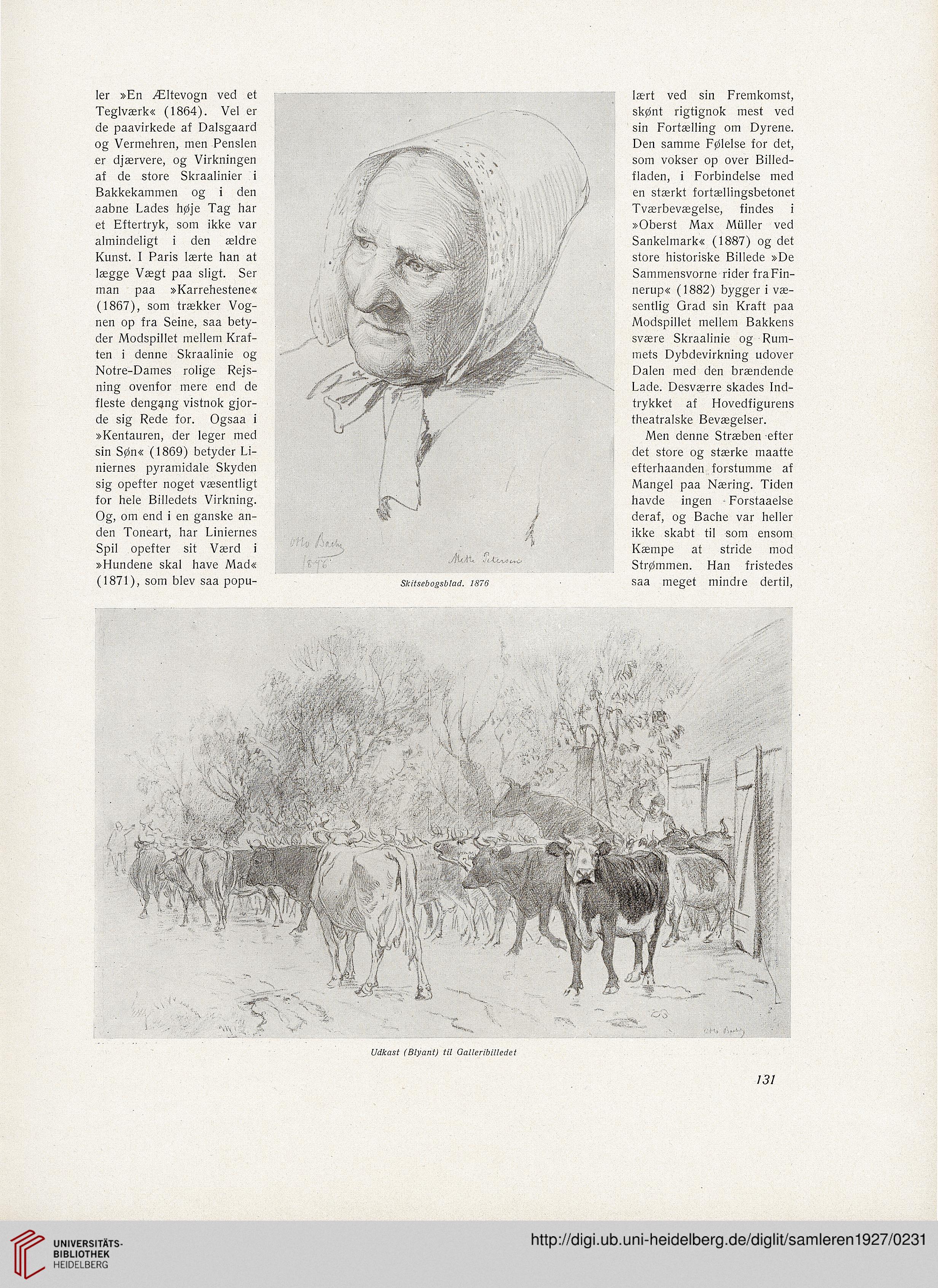 ler »En Æltevogn ved et Teglværk« (1864). Vel er de paavirkede af Dalsgaard og Vermehren, men Penslen er djærvere, og Virkningen af de store Skraalinier i Bakkekammen og i den aabne Lades høje Tag har et Eftertryk, som ikke var almindeligt i den ældre Kunst. I Paris lærte han at lægge Vægt paa sligt. Ser man paa »Karrehestene« (1867), som trækker Vognen op fra Seine, saa betyder Modspillet mellem Kraften i denne Skraalinie og Notre-Dames rolige Rejsning ovenfor mere end de fleste dengang vistnok gjorde sig Rede for. Ogsaa i »Kentauren, der leger med sin Søn« (1869) betyder Liniernes pyramidale Skyden sig opefter noget væsentligt for hele Billedets Virkning. Og, om end i en ganske anden Toneart, har Liniernes Spil opefter sit Værd i »Hundene skal have Mad« (1871), som blev saa popu-

Otto Bache 1876

Mette Petersen

Skitsebogsblad. 1876

lært ved sin Fremkomst, skønt rigtignok mest ved sin Fortælling om Dyrene. Den samme Følelse for det, som vokser op over Billedfladen, i Forbindelse med en stærkt fortællingsbetonet Tværbevægelse, findes i »Oberst Max Müller ved Sankelmark« (1887) og det store historiske Billede »De Sammensvorne rider fra Finnerup« (1882) bygger i væsentlig Grad sin Kraft paa Modspillet mellem Bakkens svære Skraalinie og Rummets Dybdevirkning udover Dalen med den brændende Lade. Desværre skades Indtrykket af Hovedfigurens theatralske Bevægelser.

Men denne Stræben efter det store og stærke maatte efterhaanden forstumme af Mangel paa Næring. Tiden havde ingen Forstaaelse deraf, og Bache var heller ikke skabt til som ensom Kæmpe at stride mod Strømmen. Han fristedes saa meget mindre dertil,

Otto Bache

Udkast (Blyant) til Galleribilledet

131

UNIVERSITÄTS-BIBLIOTHEK HEIDELBERG

http://digi.ub.uni-heidelberg.de/diglit/samleren1927/0231